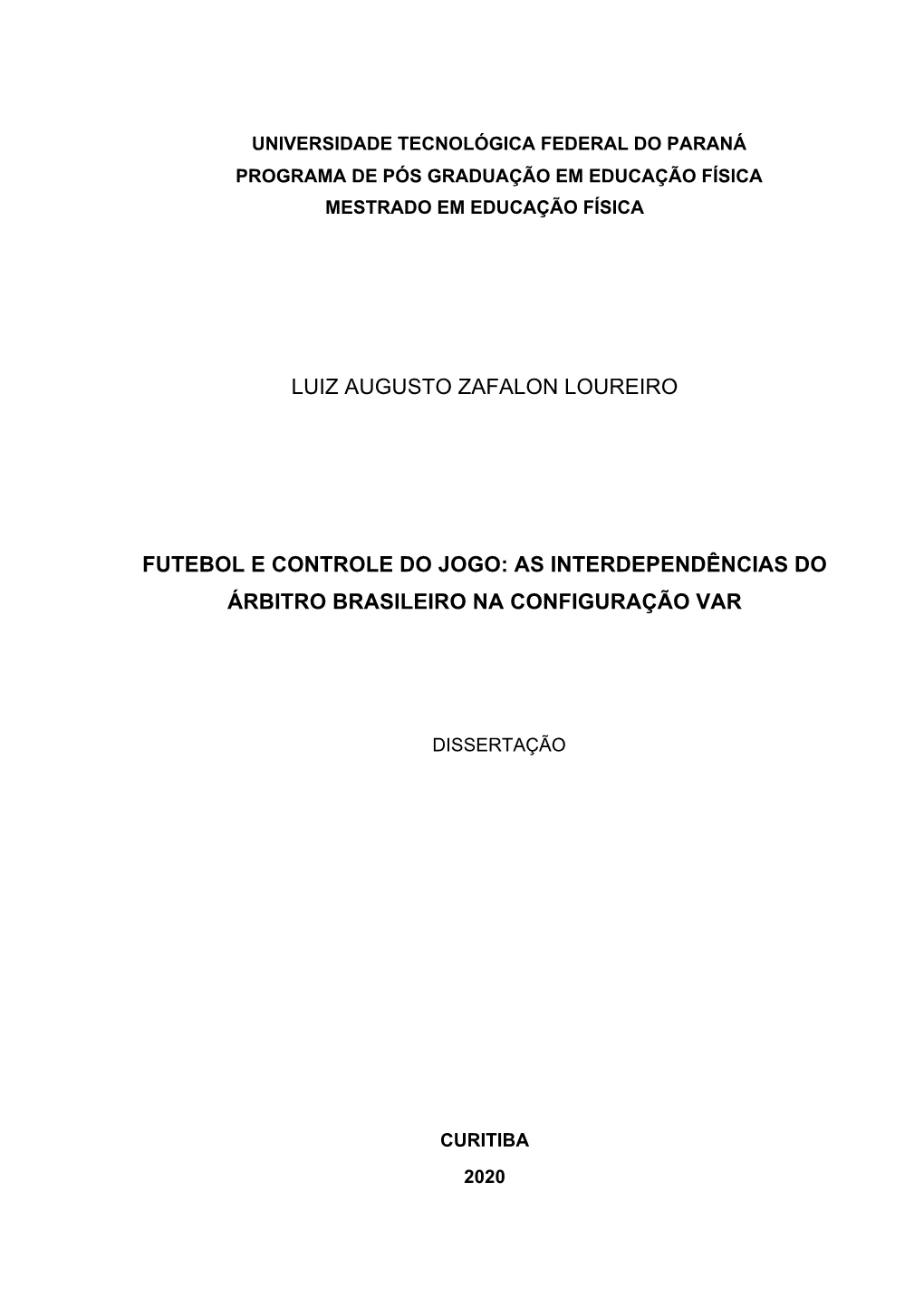 UNIVERSIDADE TECNOLÓGICA FEDERAL DO PARANÁ
PROGRAMA DE PÓS GRADUAÇÃO EM EDUCAÇÃO FÍSICA
MESTRADO EM EDUCAÇÃO FÍSICA

LUIZ AUGUSTO ZAFALON LOUREIRO

FUTEBOL E CONTROLE DO JOGO: AS INTERDEPENDÊNCIAS DO ÁRBITRO BRASILEIRO NA CONFIGURAÇÃO VAR

DISSERTAÇÃO

CURITIBA
2020